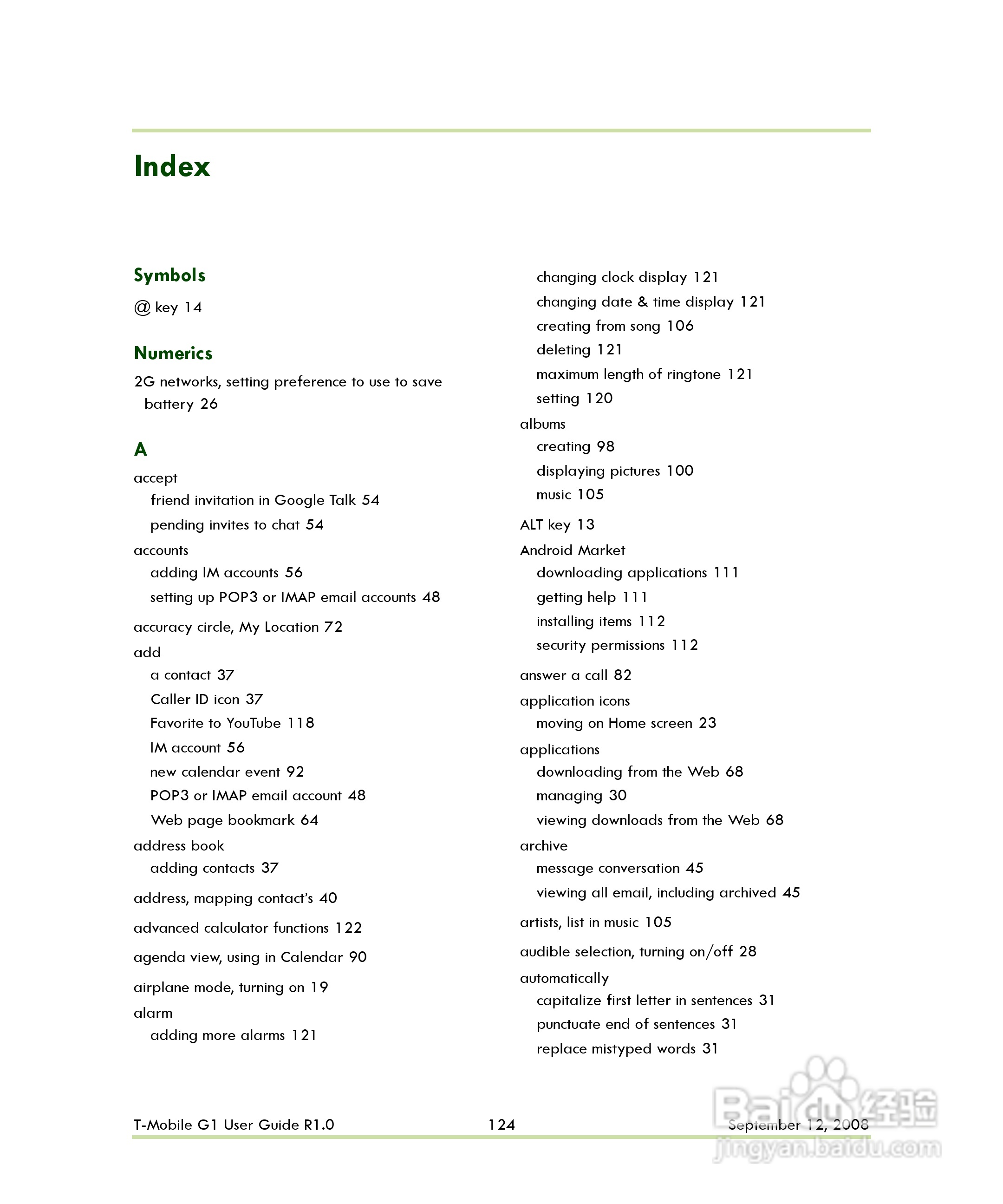 Index

Symbols

@ key 14

Numerics

2G networks, setting preference to use to save battery 26

A

accept
friend invitation in Google Talk 54
pending invites to chat 54

accounts
adding IM accounts 56
setting up POP3 or IMAP email accounts 48

accuracy circle, My Location 72

add
a contact 37
Caller ID icon 37
Favorite to YouTube 118
IM account 56
new calendar event 92
POP3 or IMAP email account 48
Web page bookmark 64

address book
adding contacts 37

address, mapping contact's 40

advanced calculator functions 122

agenda view, using in Calendar 90

airplane mode, turning on 19

alarm
adding more alarms 121
changing clock display 121
changing date & time display 121
creating from song 106
deleting 121
maximum length of ringtone 121
setting 120

albums
creating 98
displaying pictures 100
music 105

ALT key 13

Android Market
downloading applications 111
getting help 111
installing items 112
security permissions 112

answer a call 82

application icons
moving on Home screen 23

applications
downloading from the Web 68
managing 30
viewing downloads from the Web 68

archive
message conversation 45
viewing all email, including archived 45

artists, list in music 105

audible selection, turning on/off 28

automatically
capitalize first letter in sentences 31
punctuate end of sentences 31
replace mistyped words 31

T-Mobile G1 User Guide R1.0 124 September 12, 2008

Baidu经验
jingyan.baidu.com